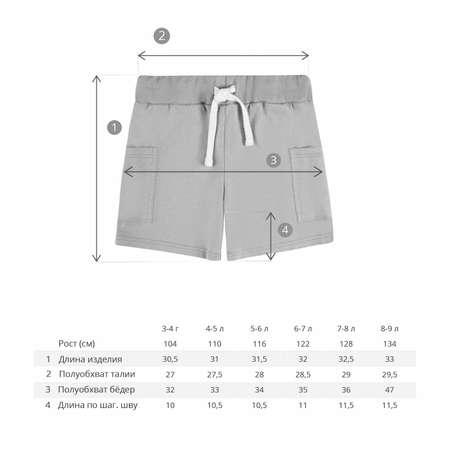 2

1

3

4

| | | 3-4 г | 4-5 л | 5-6 л | 6-7 л | 7-8 л | 8-9 л |
|---|---|---|---|---|---|---|---|
| | Рост (см) | 104 | 110 | 116 | 122 | 128 | 134 |
| 1 | Длина изделия | 30,5 | 31 | 31,5 | 32 | 32,5 | 33 |
| 2 | Полуобхват талии | 27 | 27,5 | 28 | 28,5 | 29 | 29,5 |
| 3 | Полуобхват бёдер | 32 | 33 | 34 | 35 | 36 | 47 |
| 4 | Длина по шаг. шву | 10 | 10,5 | 10,5 | 11 | 11,5 | 11,5 |